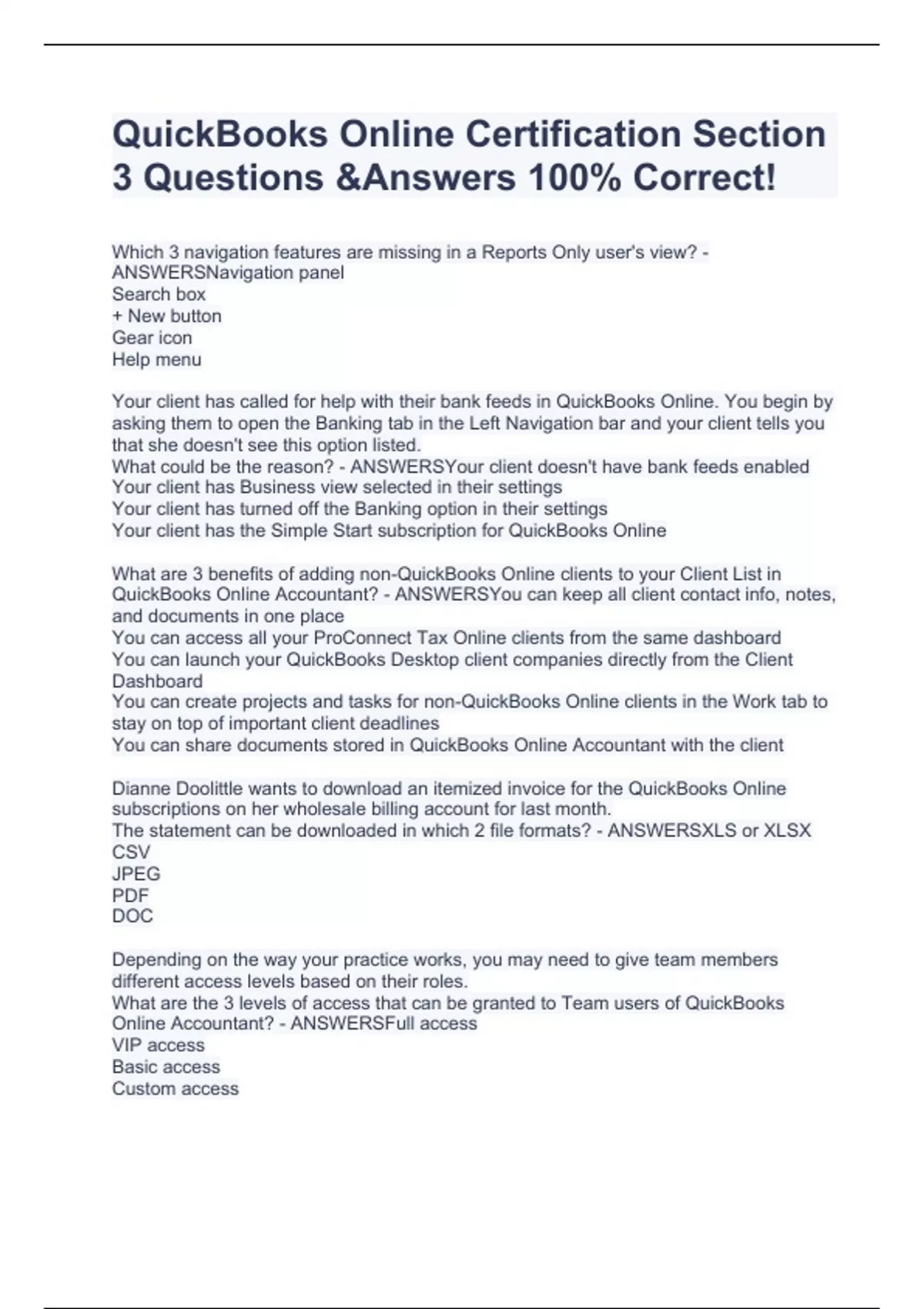 QuickBooks Online Certification Section 3 Questions &Answers 100% Correct!

Which 3 navigation features are missing in a Reports Only user's view? - ANSWERSNavigation panel
Search box
+ New button
Gear icon
Help menu

Your client has called for help with their bank feeds in QuickBooks Online. You begin by asking them to open the Banking tab in the Left Navigation bar and your client tells you that she doesn't see this option listed.
What could be the reason? - ANSWERSYour client doesn't have bank feeds enabled
Your client has Business view selected in their settings
Your client has turned off the Banking option in their settings
Your client has the Simple Start subscription for QuickBooks Online

What are 3 benefits of adding non-QuickBooks Online clients to your Client List in QuickBooks Online Accountant? - ANSWERSYou can keep all client contact info, notes, and documents in one place
You can access all your ProConnect Tax Online clients from the same dashboard
You can launch your QuickBooks Desktop client companies directly from the Client Dashboard
You can create projects and tasks for non-QuickBooks Online clients in the Work tab to stay on top of important client deadlines
You can share documents stored in QuickBooks Online Accountant with the client

Dianne Doolittle wants to download an itemized invoice for the QuickBooks Online subscriptions on her wholesale billing account for last month.
The statement can be downloaded in which 2 file formats? - ANSWERSXLS or XLSX
CSV
JPEG
PDF
DOC

Depending on the way your practice works, you may need to give team members different access levels based on their roles.
What are the 3 levels of access that can be granted to Team users of QuickBooks Online Accountant? - ANSWERSFull access
VIP access
Basic access
Custom access